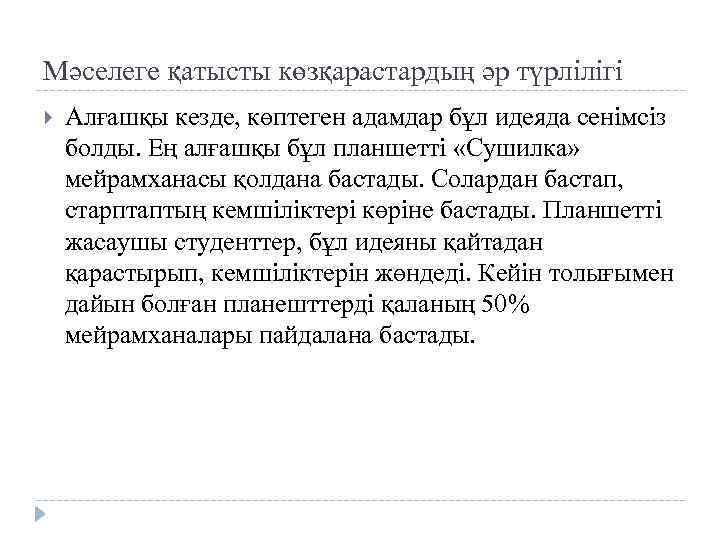 Мәселеге қатысты көзқарастардың әр түрлілігі

Алғашқы кезде, көптеген адамдар бұл идеяда сенімсіз болды. Ең алғашқы бұл планшетті «Сушилка» мейрамханасы қолдана бастады. Солардан бастап, старптаптың кемшіліктері көріне бастады. Планшетті жасаушы студенттер, бұл идеяны қайтадан қарастырып, кемшіліктерін жөндеді. Кейін толығымен дайын болған планешттерді қаланың 50% мейрамханалары пайдалана бастады.